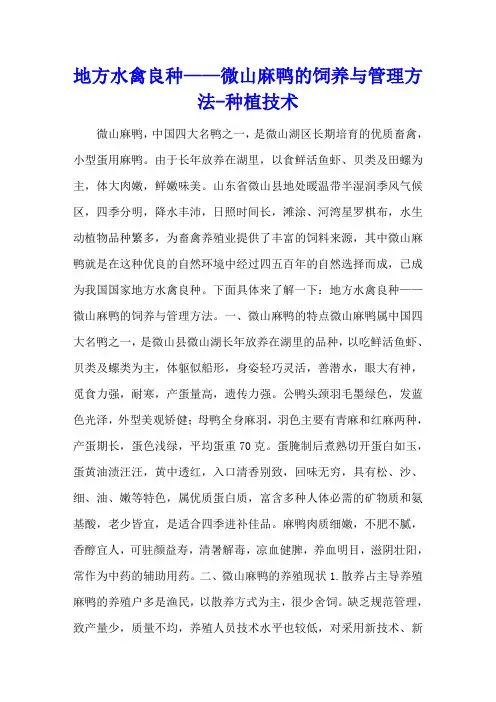 地方水禽良种——微山麻鸭的饲养与管理方法-种植技术

微山麻鸭，中国四大名鸭之一，是微山湖区长期培育的优质畜禽，小型蛋用麻鸭。由于长年放养在湖里，以食鲜活鱼虾、贝类及田螺为主，体大肉嫩，鲜嫩味美。山东省微山县地处暖温带半湿润季风气候区，四季分明，降水丰沛，日照时间长，滩涂、河湾星罗棋布，水生动植物品种繁多，为畜禽养殖业提供了丰富的饲料来源，其中微山麻鸭就是在这种优良的自然环境中经过四五百年的自然选择而成，已成为我国国家地方水禽良种。下面具体来了解一下：地方水禽良种——微山麻鸭的饲养与管理方法。一、微山麻鸭的特点微山麻鸭属中国四大名鸭之一，是微山县微山湖长年放养在湖里的品种，以吃鲜活鱼虾、贝类及螺类为主，体躯似船形，身姿轻巧灵活，善潜水，眼大有神，觅食力强，耐寒，产蛋量高，遗传力强。公鸭头颈羽毛墨绿色，发蓝色光泽，外型美观矫健；母鸭全身麻羽，羽色主要有青麻和红麻两种，产蛋期长，蛋色浅绿，平均蛋重 70 克。蛋腌制后煮熟切开蛋白如玉，蛋黄油渍汪汪，黄中透红，入口清香别致，回味无穷，具有松、沙、细、油、嫩等特色，属优质蛋白质，富含多种人体必需的矿物质和氨基酸，老少皆宜，是适合四季进补佳品。麻鸭肉质细嫩，不肥不腻，香醇宜人，可驻颜益寿，清暑解毒，凉血健脾，养血明目，滋阴壮阳，常作为中药的辅助用药。二、微山麻鸭的养殖现状 1.散养占主导养殖麻鸭的养殖户多是渔民，以散养方式为主，很少舍饲。缺乏规范管理，致产量少，质量不均，养殖人员技术水平也较低，对采用新技术、新